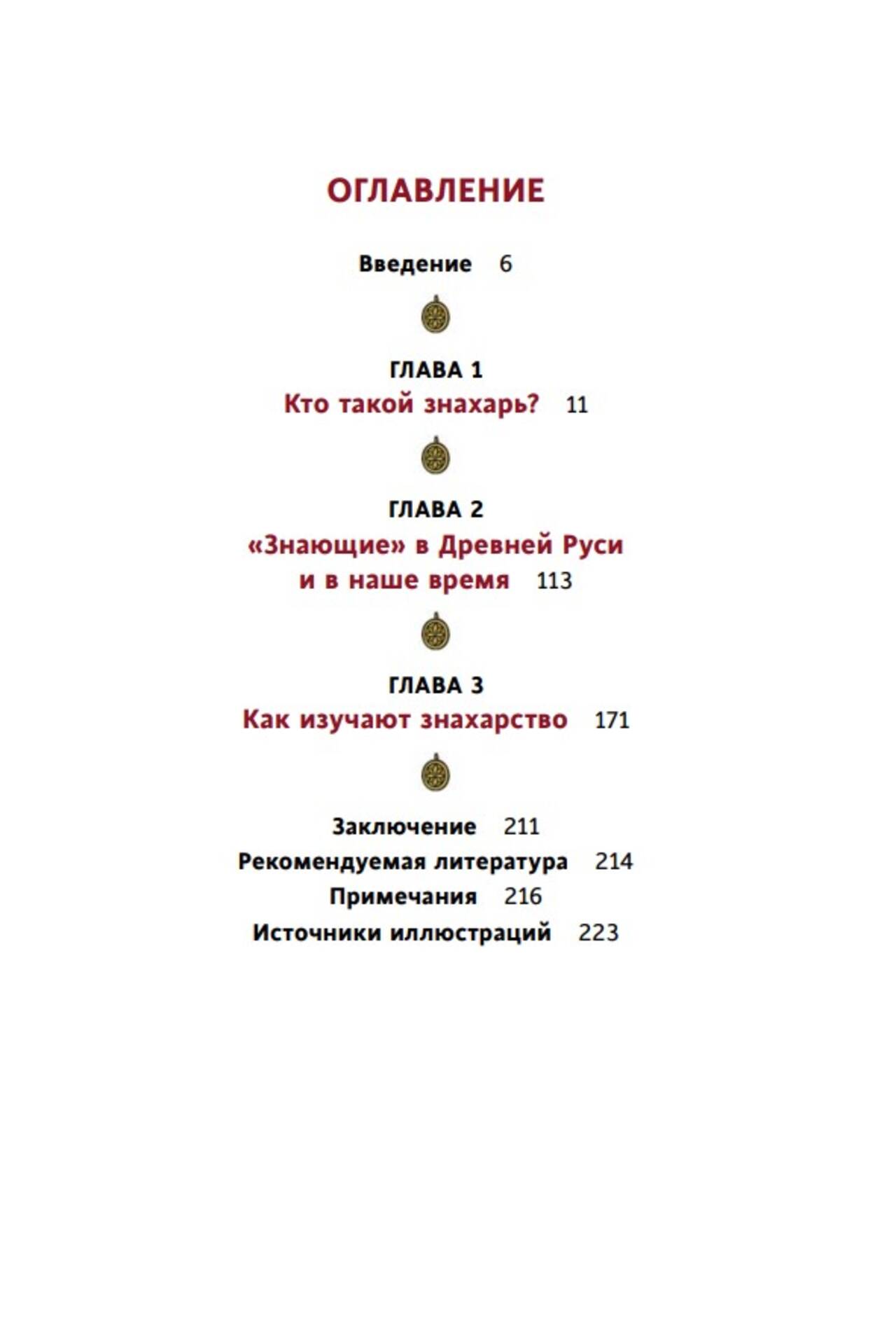 ОГЛАВЛЕНИЕ

Введение 6

ГЛАВА 1
Кто такой знахарь? 11

ГЛАВА 2
«Знающие» в Древней Руси и в наше время 113

ГЛАВА 3
Как изучают знахарство 171

Заключение 211
Рекомендуемая литература 214
Примечания 216
Источники иллюстраций 223